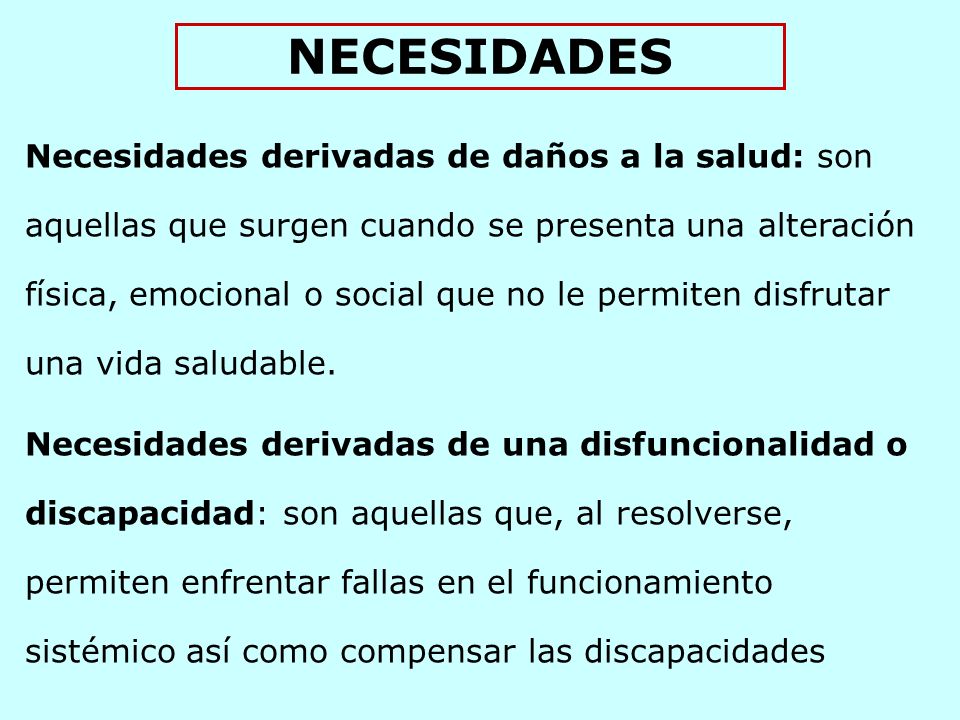 NECESIDADES

Necesidades derivadas de daños a la salud: son aquellas que surgen cuando se presenta una alteración física, emocional o social que no le permiten disfrutar una vida saludable.

Necesidades derivadas de una disfuncionalidad o discapacidad: son aquellas que, al resolverse, permiten enfrentar fallas en el funcionamiento sistémico así como compensar las discapacidades